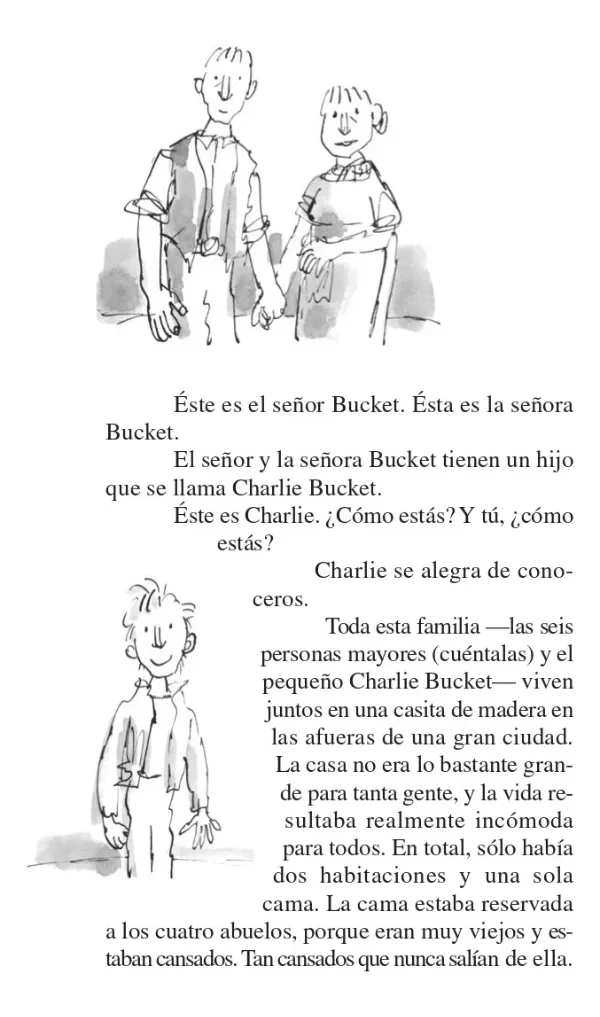 Éste es el señor Bucket. Ésta es la señora Bucket.

El señor y la señora Bucket tienen un hijo que se llama Charlie Bucket.

Éste es Charlie. ¿Cómo estás? Y tú, ¿cómo estás?

Charlie se alegra de conoceros.

Toda esta familia —las seis personas mayores (cuéntalas) y el pequeño Charlie Bucket— viven juntos en una casita de madera en las afueras de una gran ciudad. La casa no era lo bastante grande para tanta gente, y la vida resultaba realmente incómoda para todos. En total, sólo había dos habitaciones y una sola cama. La cama estaba reservada a los cuatro abuelos, porque eran muy viejos y estaban cansados. Tan cansados que nunca salían de ella.